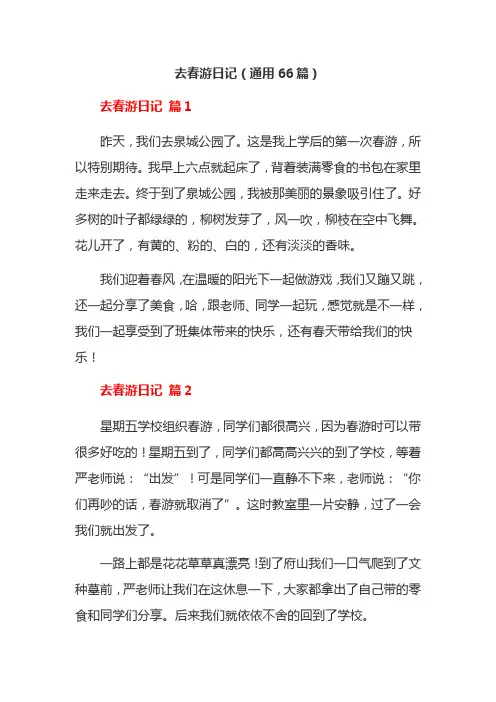 去春游日记（通用 66 篇）

去春游日记 篇 1

昨天，我们去泉城公园了。这是我上学后的第一次春游，所以特别期待。我早上六点就起床了，背着装满零食的书包在家里走来走去。终于到了泉城公园，我被那美丽的景象吸引住了。好多树的叶子都绿绿的，柳树发芽了，风一吹，柳枝在空中飞舞。花儿开了，有黄的、粉的、白的，还有淡淡的香味。

我们迎着春风，在温暖的阳光下一起做游戏，我们又蹦又跳，还一起分享了美食，哈，跟老师、同学一起玩，感觉就是不一样，我们一起享受到了班集体带来的快乐，还有春天带给我们的快乐！

去春游日记 篇 2

星期五学校组织春游，同学们都很高兴，因为春游时可以带很多好吃的！星期五到了，同学们都高高兴兴的到了学校，等着严老师说：“出发”！可是同学们一直静不下来，老师说：“你们再吵的话，春游就取消了”。这时教室里一片安静，过了一会我们就出发了。

一路上都是花花草草真漂亮！到了府山我们一口气爬到了文种墓前，严老师让我们在这休息一下，大家都拿出了自己带的零食和同学们分享。后来我们就依依不舍的回到了学校。